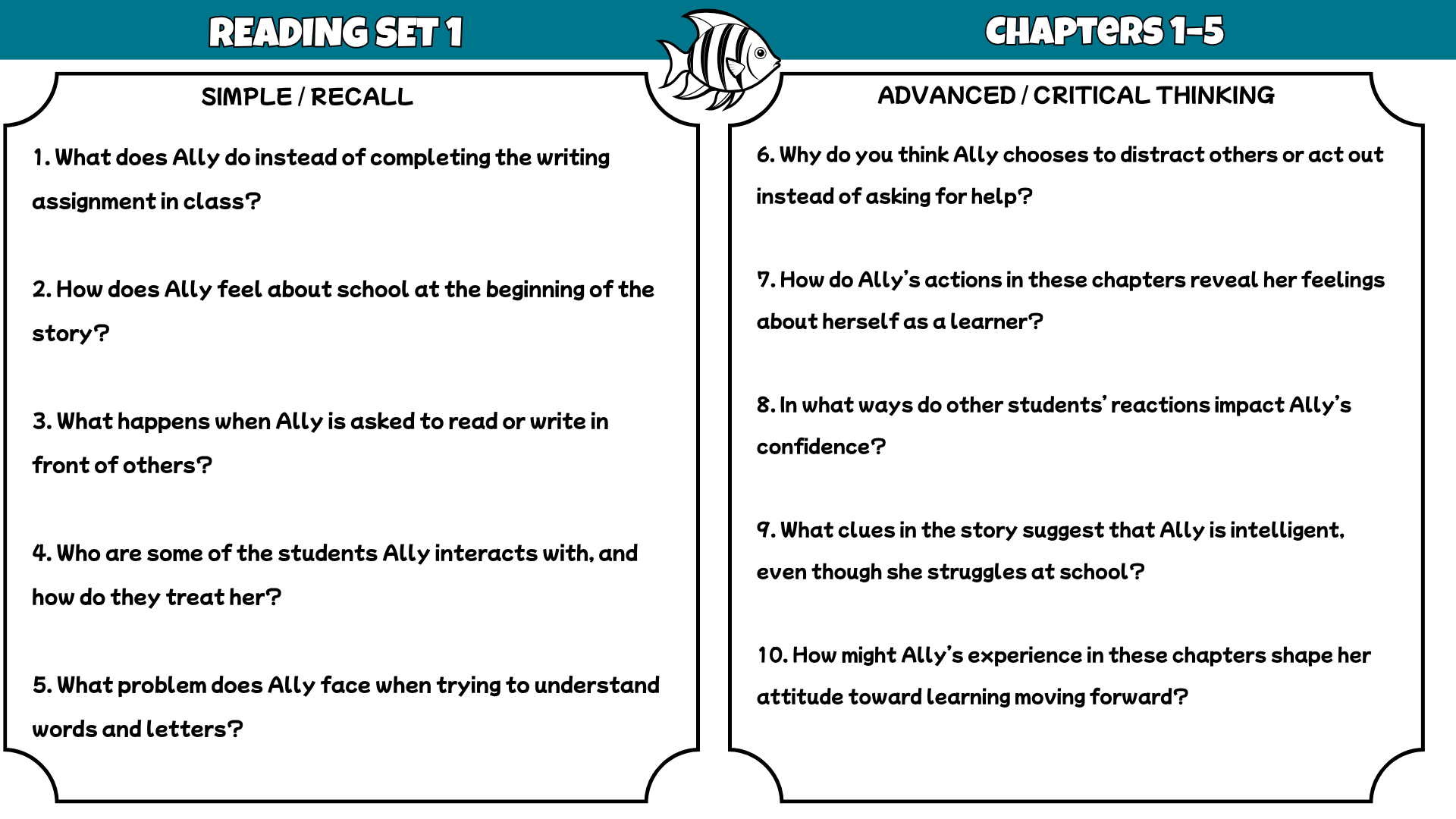 READING SET 1

CHAPTERS 1-5

SIMPLE / RECALL

1. What does Ally do instead of completing the writing assignment in class?

2. How does Ally feel about school at the beginning of the story?

3. What happens when Ally is asked to read or write in front of others?

4. Who are some of the students Ally interacts with, and how do they treat her?

5. What problem does Ally face when trying to understand words and letters?

ADVANCED / CRITICAL THINKING

6. Why do you think Ally chooses to distract others or act out instead of asking for help?

7. How do Ally's actions in these chapters reveal her feelings about herself as a learner?

8. In what ways do other students' reactions impact Ally's confidence?

9. What clues in the story suggest that Ally is intelligent, even though she struggles at school?

10. How might Ally's experience in these chapters shape her attitude toward learning moving forward?